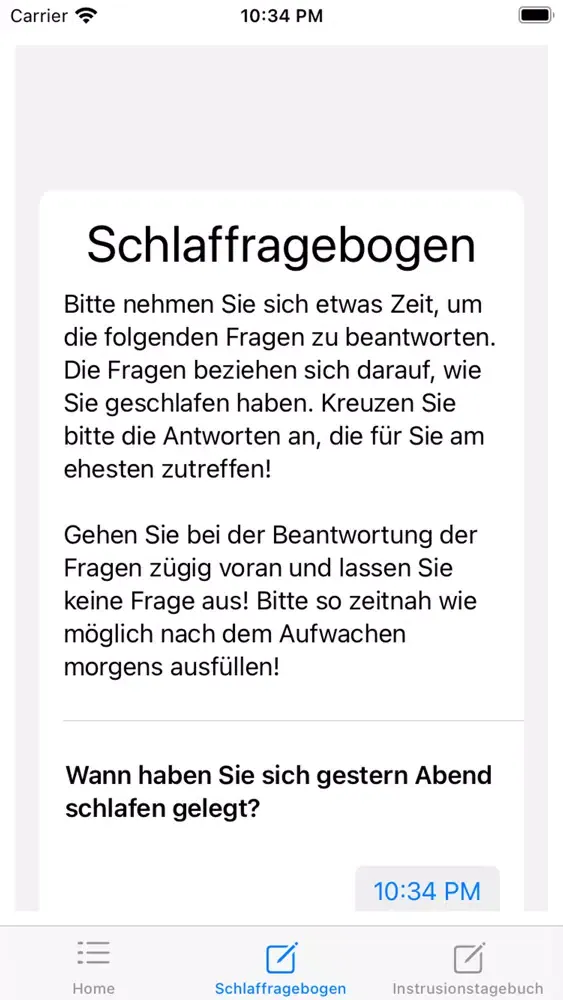 Carrier
10:34 PM

Schlaffragebogen

Bitte nehmen Sie sich etwas Zeit, um die folgenden Fragen zu beantworten. Die Fragen beziehen sich darauf, wie Sie geschlafen haben. Kreuzen Sie bitte die Antworten an, die für Sie am ehesten zutreffen!

Gehen Sie bei der Beantwortung der Fragen zügig voran und lassen Sie keine Frage aus! Bitte so zeitnah wie möglich nach dem Aufwachen morgens ausfüllen!

Wann haben Sie sich gestern Abend schlafen gelegt?

10:34 PM

Home
Schlaffragebogen
Instrusionstagebuch